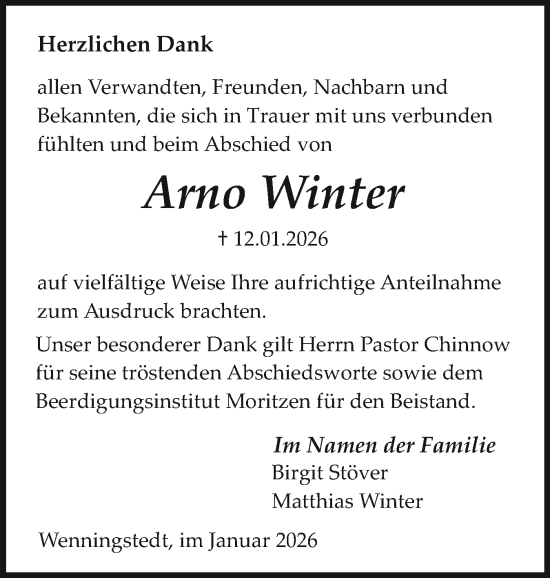 Herzlichen Dank

allen Verwandten, Freunden, Nachbarn und Bekannten, die sich in Trauer mit uns verbunden fühlten und beim Abschied von

Arno Winter

† 12.01.2026

auf vielfältige Weise Ihre aufrichtige Anteilnahme zum Ausdruck brachten.

Unser besonderer Dank gilt Herrn Pastor Chinnow für seine tröstenden Abschiedsworte sowie dem Beerdigungsinstitut Moritzen für den Beistand.

Im Namen der Familie
Birgit Stöver
Matthias Winter

Wenningstedt, im Januar 2026